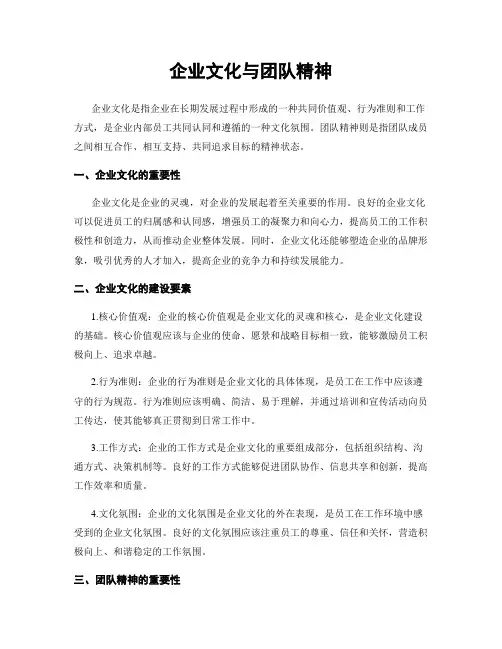 企业文化与团队精神

企业文化是指企业在长期发展过程中形成的一种共同价值观、行为准则和工作方式，是企业内部员工共同认同和遵循的一种文化氛围。团队精神则是指团队成员之间相互合作、相互支持、共同追求目标的精神状态。

一、企业文化的重要性

企业文化是企业的灵魂，对企业的发展起着至关重要的作用。良好的企业文化可以促进员工的归属感和认同感，增强员工的凝聚力和向心力，提高员工的工作积极性和创造力，从而推动企业整体发展。同时，企业文化还能够塑造企业的品牌形象，吸引优秀的人才加入，提高企业的竞争力和持续发展能力。

二、企业文化的建设要素

1.核心价值观：企业的核心价值观是企业文化的灵魂和核心，是企业文化建设的基础。核心价值观应该与企业的使命、愿景和战略目标相一致，能够激励员工积极向上、追求卓越。

2.行为准则：企业的行为准则是企业文化的具体体现，是员工在工作中应该遵守的行为规范。行为准则应该明确、简洁、易于理解，并通过培训和宣传活动向员工传达，使其能够真正贯彻到日常工作中。

3.工作方式：企业的工作方式是企业文化的重要组成部分，包括组织结构、沟通方式、决策机制等。良好的工作方式能够促进团队协作、信息共享和创新，提高工作效率和质量。

4.文化氛围：企业的文化氛围是企业文化的外在表现，是员工在工作环境中感受到的企业文化氛围。良好的文化氛围应该注重员工的尊重、信任和关怀，营造积极向上、和谐稳定的工作氛围。

三、团队精神的重要性